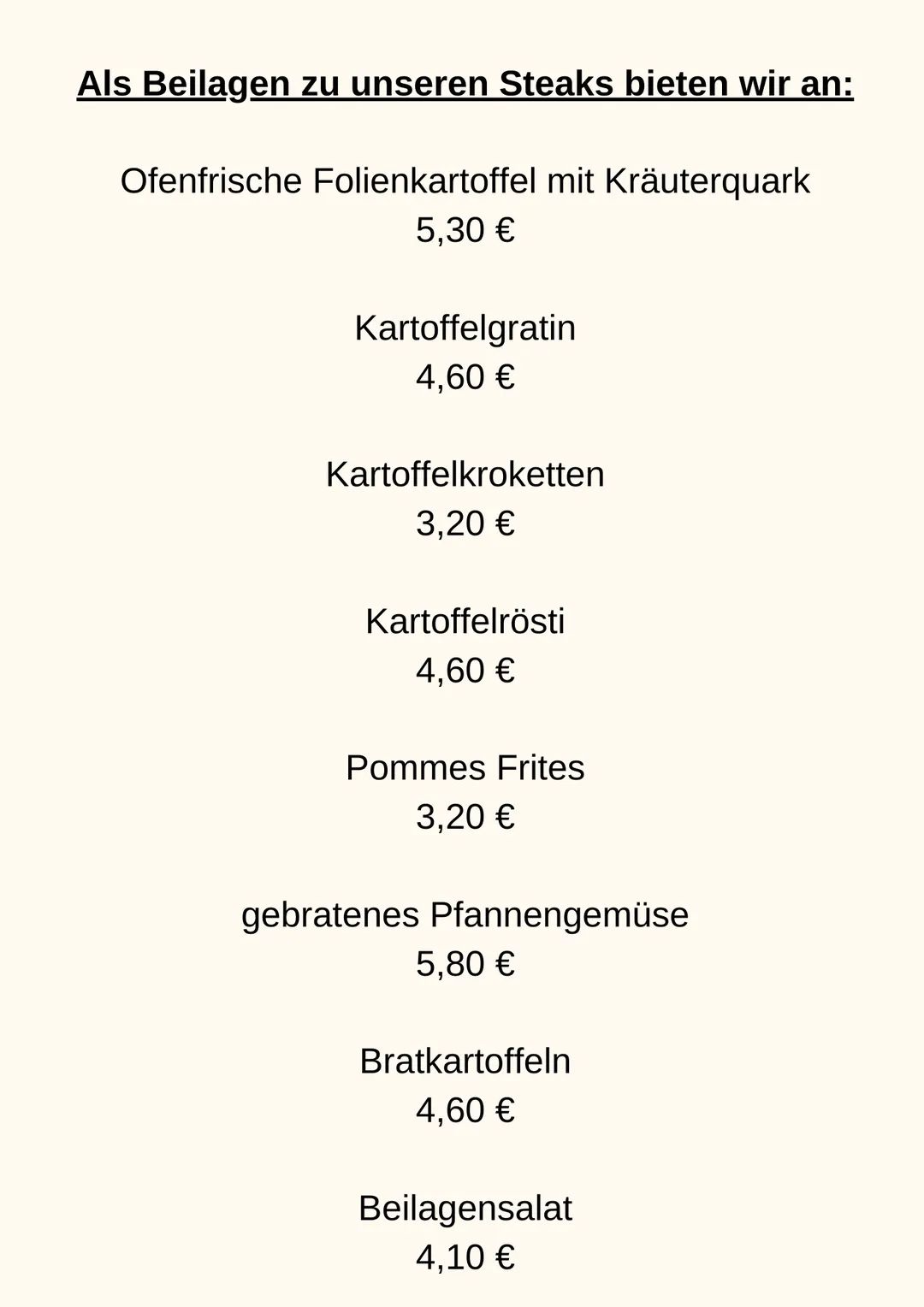 Als Beilagen zu unseren Steaks bieten wir an:

Ofenfrische Folienkartoffel mit Kräuterquark
5,30 €

Kartoffelgratin
4,60 €

Kartoffelkroketten
3,20 €

Kartoffelrösti
4,60 €

Pommes Frites
3,20 €

gebratenes Pfannengemüse
5,80 €

Bratkartoffeln
4,60 €

Beilagensalat
4,10 €